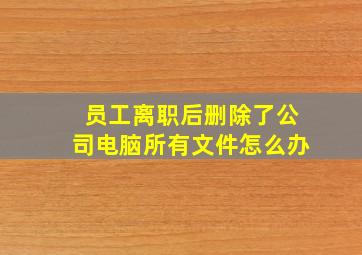 员工离职后删除了公司电脑所有文件怎么办